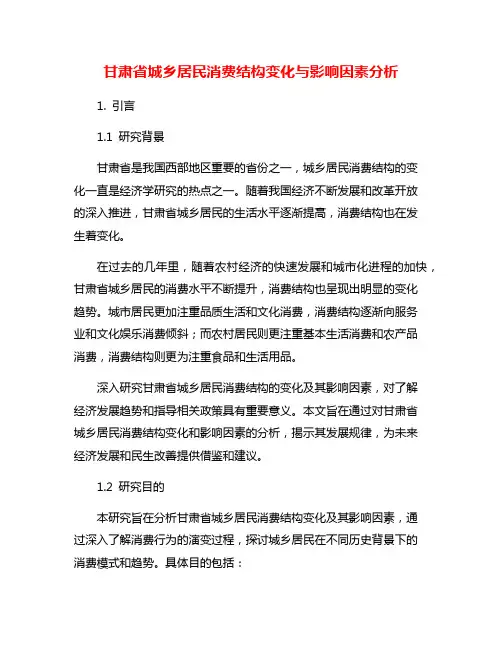 甘肃省城乡居民消费结构变化与影响因素分析

1. 引言

1.1 研究背景

甘肃省是我国西部地区重要的省份之一，城乡居民消费结构的变化一直是经济学研究的热点之一。随着我国经济不断发展和改革开放的深入推进，甘肃省城乡居民的生活水平逐渐提高，消费结构也在发生着变化。

在过去的几年里，随着农村经济的快速发展和城市化进程的加快，甘肃省城乡居民的消费水平不断提升，消费结构也呈现出明显的变化趋势。城市居民更加注重品质生活和文化消费，消费结构逐渐向服务业和文化娱乐消费倾斜；而农村居民则更注重基本生活消费和农产品消费，消费结构则更为注重食品和生活用品。

深入研究甘肃省城乡居民消费结构的变化及其影响因素，对了解经济发展趋势和指导相关政策具有重要意义。本文旨在通过对甘肃省城乡居民消费结构变化和影响因素的分析，揭示其发展规律，为未来经济发展和民生改善提供借鉴和建议。

1.2 研究目的

本研究旨在分析甘肃省城乡居民消费结构变化及其影响因素，通过深入了解消费行为的演变过程，探讨城乡居民在不同历史背景下的消费模式和趋势。具体目的包括：